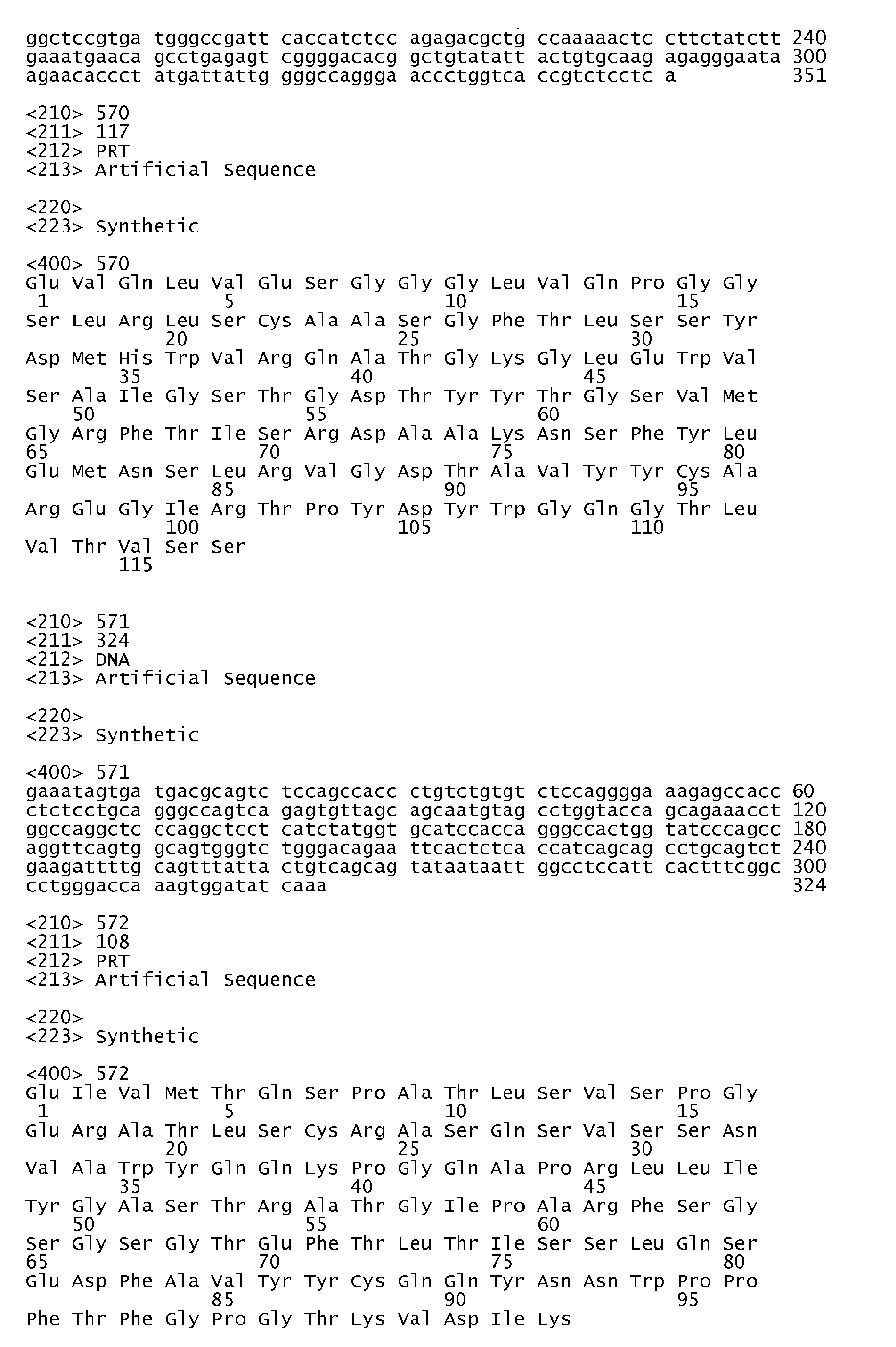 ggctccgtga tgggccgatt caccatctcc agagacgctg ccaaaaactc cttctatctt 240
gaaatgaaca gcctgagagt cggggacacg gctgtatatt actgtgcaag agagggaata 300
agaacaccct atgattattg gggccaggga accctggtca ccgtctcctc a 351

<210> 570
<211> 117
<212> PRT
<213> Artificial Sequence

<220>
<223> Synthetic

<400> 570
Glu Val Gln Leu Val Glu Ser Gly Gly Gly Leu Val Gln Pro Gly Gly
1 5 10 15
Ser Leu Arg Leu Ser Cys Ala Ala Ser Gly Phe Thr Leu Ser Ser Tyr
20 25 30
Asp Met His Trp Val Arg Gln Ala Thr Gly Lys Gly Leu Glu Trp Val
35 40 45
Ser Ala Ile Gly Ser Thr Gly Asp Thr Tyr Tyr Thr Gly Ser Val Met
50 55 60
Gly Arg Phe Thr Ile Ser Arg Asp Ala Ala Lys Asn Ser Phe Tyr Leu
65 70 75 80
Glu Met Asn Ser Leu Arg Val Gly Asp Thr Ala Val Tyr Tyr Cys Ala
85 90 95
Arg Glu Gly Ile Arg Thr Pro Tyr Asp Tyr Trp Gly Gln Gly Thr Leu
100 105 110
Val Thr Val Ser Ser
115

<210> 571
<211> 324
<212> DNA
<213> Artificial Sequence

<220>
<223> Synthetic

<400> 571
gaaatagtga tgacgcagtc tccagccacc ctgtctgtgt ctccagggga aagagccacc 60
ctctcctgca gggccagtca gagtgttagc agcaatgtag cctggtacca gcagaaacct 120
ggccaggctc ccaggctcct catctatggt gcatccacca gggccactgg tatcccagcc 180
aggttcagtg gcagtgggtc tgggacagaa ttcactctca ccatcagcag cctgcagtct 240
gaagattttg cagtttatta ctgtcagcag tataataatt ggcctccatt cactttcggc 300
cctgggacca aagtggatat caaa 324

<210> 572
<211> 108
<212> PRT
<213> Artificial Sequence

<220>
<223> Synthetic

<400> 572
Glu Ile Val Met Thr Gln Ser Pro Ala Thr Leu Ser Val Ser Pro Gly
1 5 10 15
Glu Arg Ala Thr Leu Ser Cys Arg Ala Ser Gln Ser Val Ser Ser Asn
20 25 30
Val Ala Trp Tyr Gln Gln Lys Pro Gly Gln Ala Pro Arg Leu Leu Ile
35 40 45
Tyr Gly Ala Ser Thr Arg Ala Thr Gly Ile Pro Ala Arg Phe Ser Gly
50 55 60
Ser Gly Ser Gly Thr Glu Phe Thr Leu Thr Ile Ser Ser Leu Gln Ser
65 70 75 80
Glu Asp Phe Ala Val Tyr Tyr Cys Gln Gln Tyr Asn Asn Trp Pro Pro
85 90 95
Phe Thr Phe Gly Pro Gly Thr Lys Val Asp Ile Lys